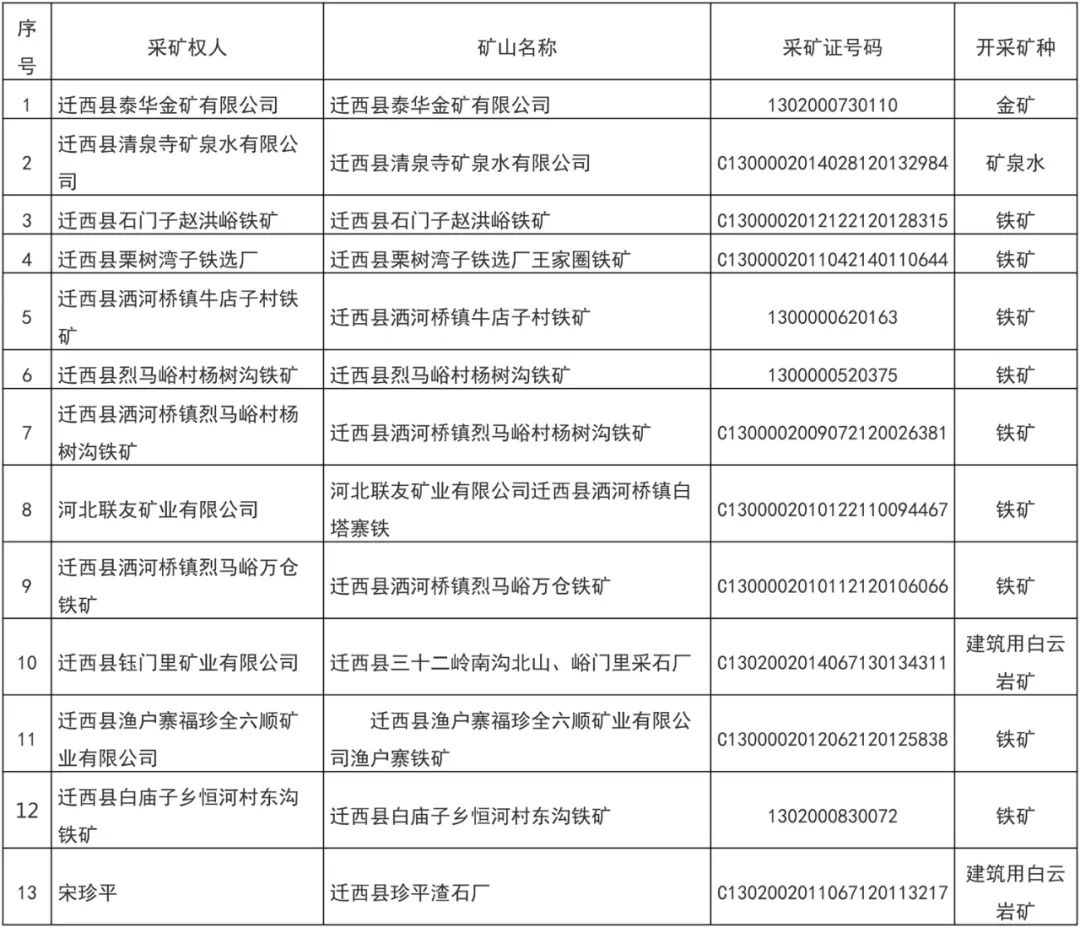 | 序号 | 采矿权人 | 矿山名称 | 采矿证号码 | 开采矿种 |
|---|---|---|---|---|
| 1 | 迁西县泰华金矿有限公司 | 迁西县泰华金矿有限公司 | 1302000730110 | 金矿 |
| 2 | 迁西县清泉寺矿泉水有限公司 | 迁西县清泉寺矿泉水有限公司 | C1300002014028120132984 | 矿泉水 |
| 3 | 迁西县石门子赵洪峪铁矿 | 迁西县石门子赵洪峪铁矿 | C1300002012122120128315 | 铁矿 |
| 4 | 迁西县栗树湾子铁选厂 | 迁西县栗树湾子铁选厂王家圈铁矿 | C1300002011042140110644 | 铁矿 |
| 5 | 迁西县洒河桥镇牛店子村铁矿 | 迁西县洒河桥镇牛店子村铁矿 | 1300000620163 | 铁矿 |
| 6 | 迁西县烈马峪村杨树沟铁矿 | 迁西县烈马峪村杨树沟铁矿 | 1300000520375 | 铁矿 |
| 7 | 迁西县洒河桥镇烈马峪村杨树沟铁矿 | 迁西县洒河桥镇烈马峪村杨树沟铁矿 | C1300002009072120026381 | 铁矿 |
| 8 | 河北联友矿业有限公司 | 河北联友矿业有限公司迁西县洒河桥镇白塔寨铁 | C1300002010122110094467 | 铁矿 |
| 9 | 迁西县洒河桥镇烈马峪万仓铁矿 | 迁西县洒河桥镇烈马峪万仓铁矿 | C1300002010112120106066 | 铁矿 |
| 10 | 迁西县钰门里矿业有限公司 | 迁西县三十二岭南沟北山、峪门里采石厂 | C1302002014067130134311 | 建筑用白云岩矿 |
| 11 | 迁西县渔户寨福珍全六顺矿业有限公司 | 迁西县渔户寨福珍全六顺矿业有限公司渔户寨铁矿 | C1300002012062120125838 | 铁矿 |
| 12 | 迁西县白庙子乡恒河村东沟铁矿 | 迁西县白庙子乡恒河村东沟铁矿 | 1302000830072 | 铁矿 |
| 13 | 宋珍平 | 迁西县珍平渣石厂 | C1302002011067120113217 | 建筑用白云岩矿 |